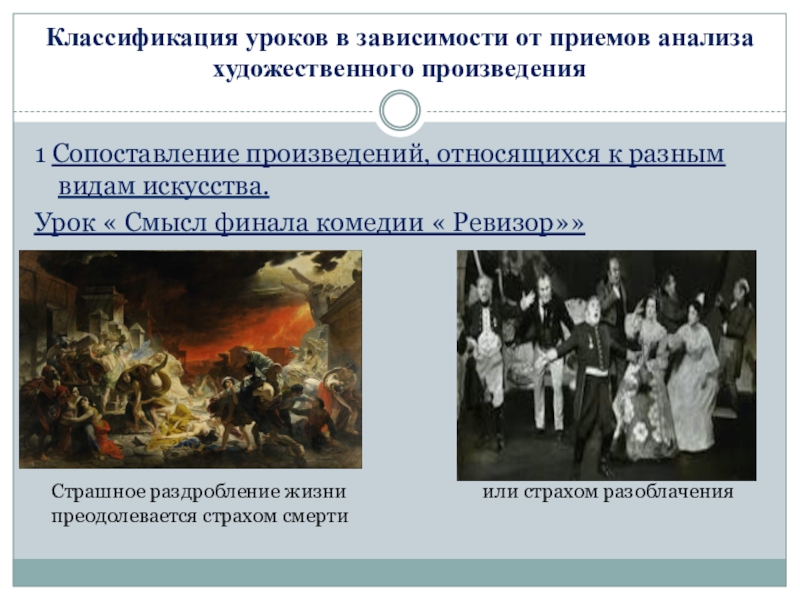 Классификация уроков в зависимости от приемов анализа художественного произведения

1 Сопоставление произведений, относящихся к разным видам искусства.

Урок « Смысл финала комедии « Ревизор»»

Страшное раздробление жизни преодолевается страхом смерти

или страхом разоблачения